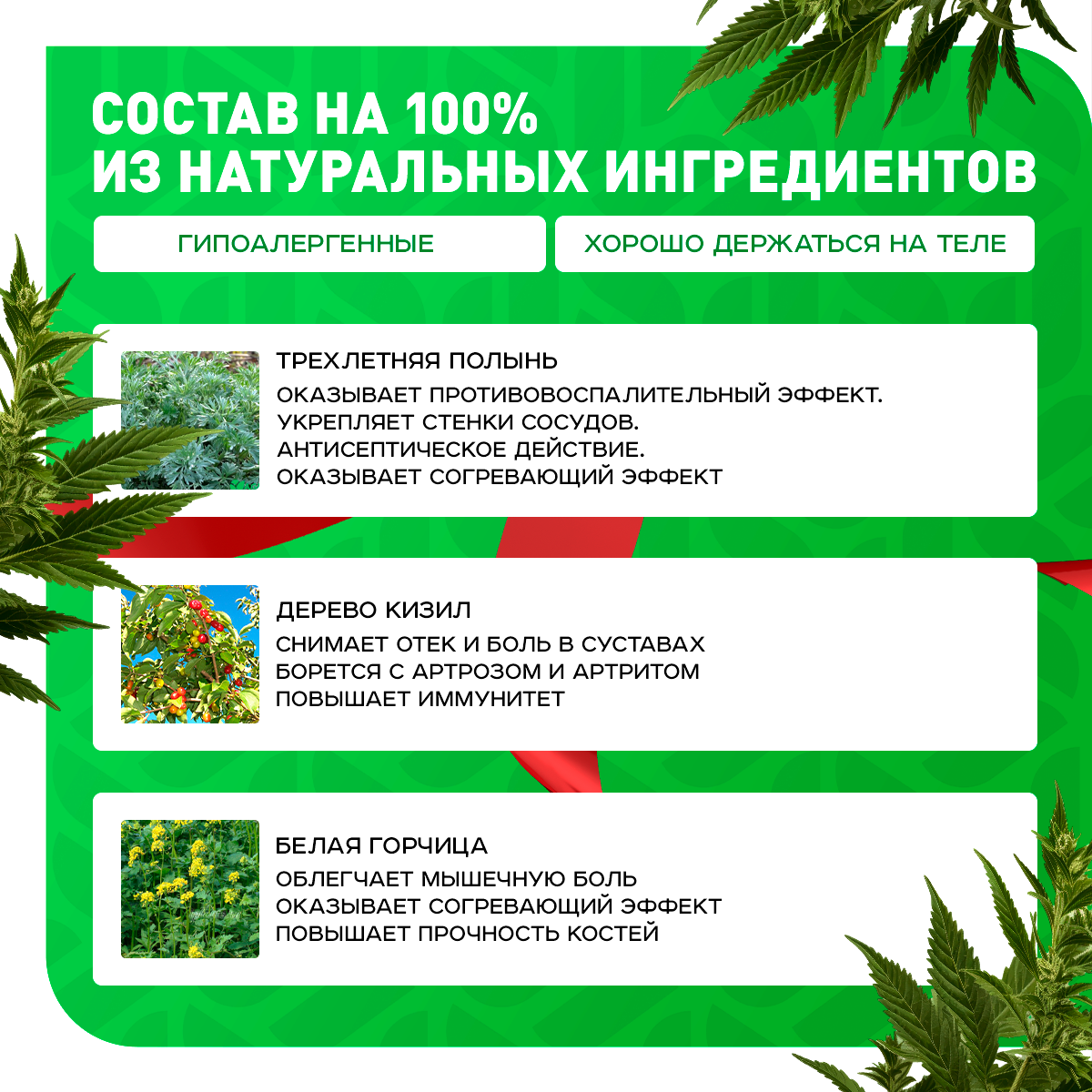 СОСТАВ НА 100%
ИЗ НАТУРАЛЬНЫХ ИНГРЕДИЕНТОВ

ГИПОАЛЕРГЕННЫЕ

ХОРОШО ДЕРЖАТЬСЯ НА ТЕЛЕ

ТРЕХЛЕТНЯЯ ПОЛЫНЬ

ОКАЗЫВАЕТ ПРОТИВОВОСПАЛИТЕЛЬНЫЙ ЭФФЕКТ.
УКРЕПЛЯЕТ СТЕНКИ СОСУДОВ.
АНТИСЕПТИЧЕСКОЕ ДЕЙСТВИЕ.
ОКАЗЫВАЕТ СОГРЕВАЮЩИЙ ЭФФЕКТ

ДЕРЕВО КИЗИЛ

СНИМАЕТ ОТЕК И БОЛЬ В СУСТАВАХ
БОРЕТСЯ С АРТРОЗОМ И АРТРИТОМ
ПОВЫШАЕТ ИММУНИТЕТ

БЕЛАЯ ГОРЧИЦА

ОБЛЕГЧАЕТ МЫШЕЧНУЮ БОЛЬ
ОКАЗЫВАЕТ СОГРЕВАЮЩИЙ ЭФФЕКТ
ПОВЫШАЕТ ПРОЧНОСТЬ КОСТЕЙ